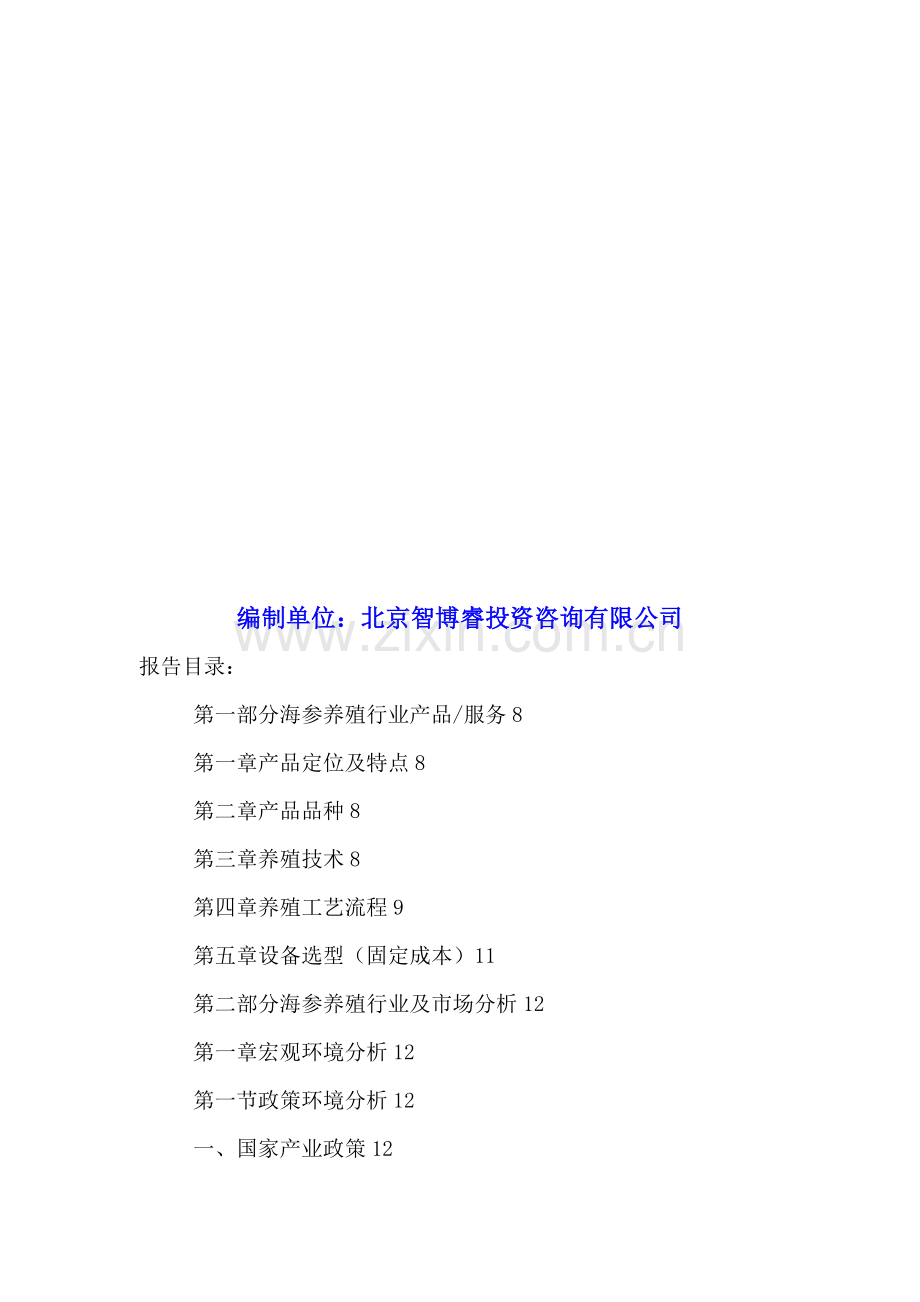 编制单位：北京智博睿投资咨询有限公司

www.zixin.com.cn

报告目录：

第一部分海参养殖行业产品/服务 8

第一章产品定位及特点 8

第二章产品品种 8

第三章养殖技术 8

第四章养殖工艺流程 9

第五章设备选型（固定成本）11

第二部分海参养殖行业及市场分析 12

第一章宏观环境分析 12

第一节政策环境分析 12

一、国家产业政策 12